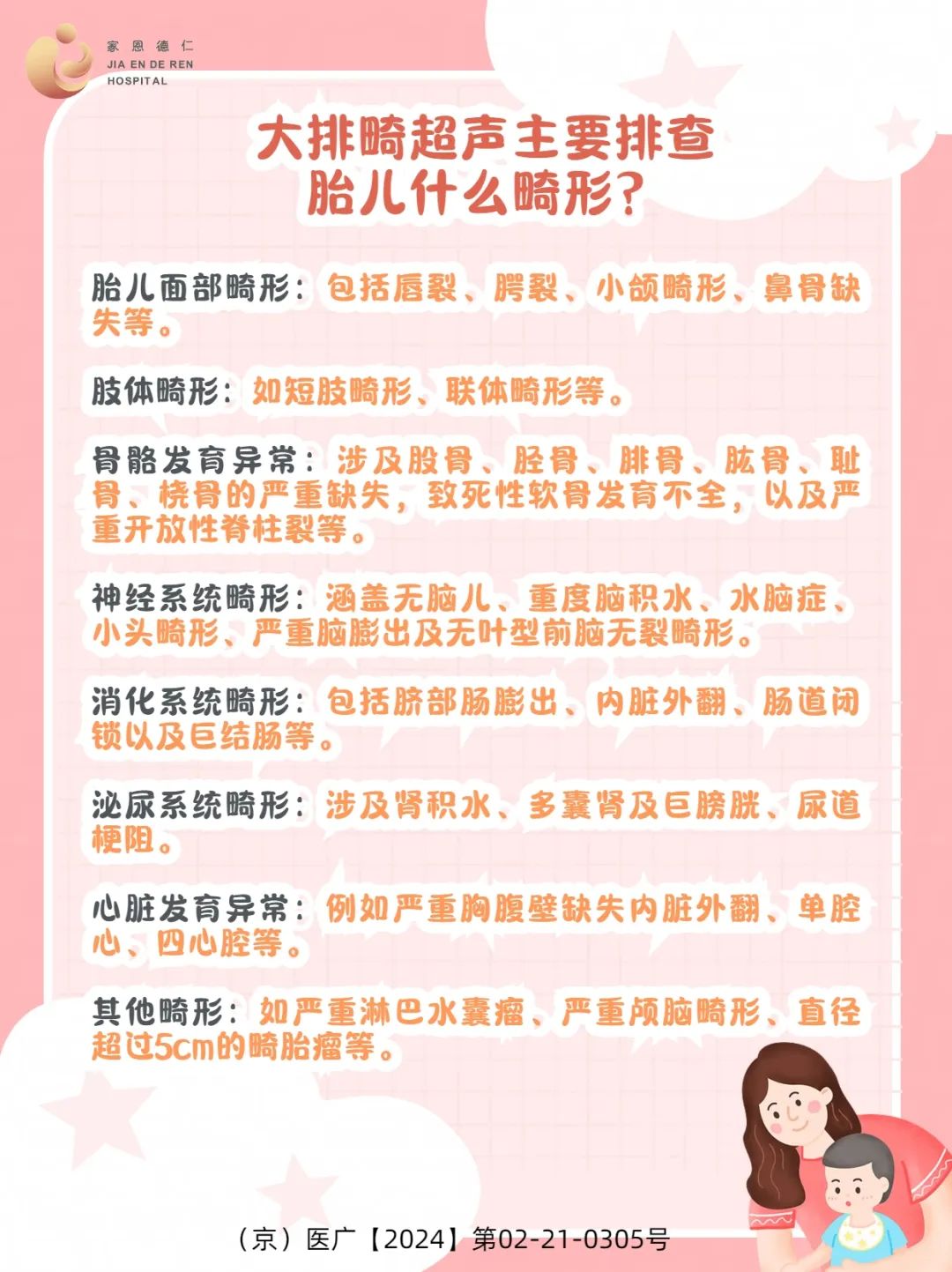 家恩德仁
JIA EN DE REN
HOSPITAL

大排畸超声主要排查胎儿什么畸形？

胎儿面部畸形：包括唇裂、腭裂、小颌畸形、鼻骨缺失等。

肢体畸形：如短肢畸形、联体畸形等。

骨骼发育异常：涉及股骨、胫骨、腓骨、肱骨、耻骨、桡骨的严重缺失，致死性软骨发育不全，以及严重开放性脊柱裂等。

神经系统畸形：涵盖无脑儿、重度脑积水、水脑症、小头畸形、严重脑膨出及无叶型前脑无裂畸形。

消化系统畸形：包括脐部肠膨出、内脏外翻、肠道闭锁以及巨结肠等。

泌尿系统畸形：涉及肾积水、多囊肾及巨膀胱、尿道梗阻。

心脏发育异常：例如严重胸腹壁缺失内脏外翻、单腔心、四心腔等。

其他畸形：如严重淋巴水囊瘤、严重颅脑畸形、直径超过5cm的畸胎瘤等。

（京）医广【2024】第02-21-0305号